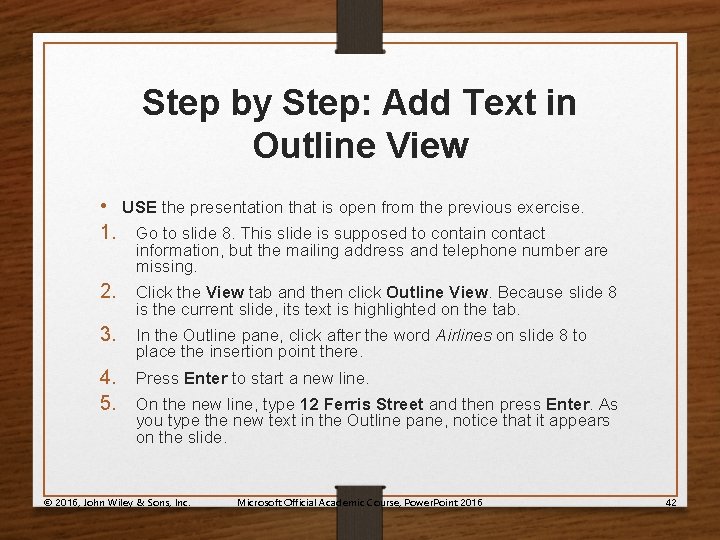 Step by Step: Add Text in Outline View

• USE the presentation that is open from the previous exercise.

1. Go to slide 8. This slide is supposed to contain contact information, but the mailing address and telephone number are missing.

2. Click the View tab and then click Outline View. Because slide 8 is the current slide, its text is highlighted on the tab.

3. In the Outline pane, click after the word Airlines on slide 8 to place the insertion point there.

4. Press Enter to start a new line.

5. On the new line, type 12 Ferris Street and then press Enter. As you type the new text in the Outline pane, notice that it appears on the slide.

© 2016, John Wiley & Sons, Inc.   Microsoft Official Academic Course, PowerPoint 2016   42